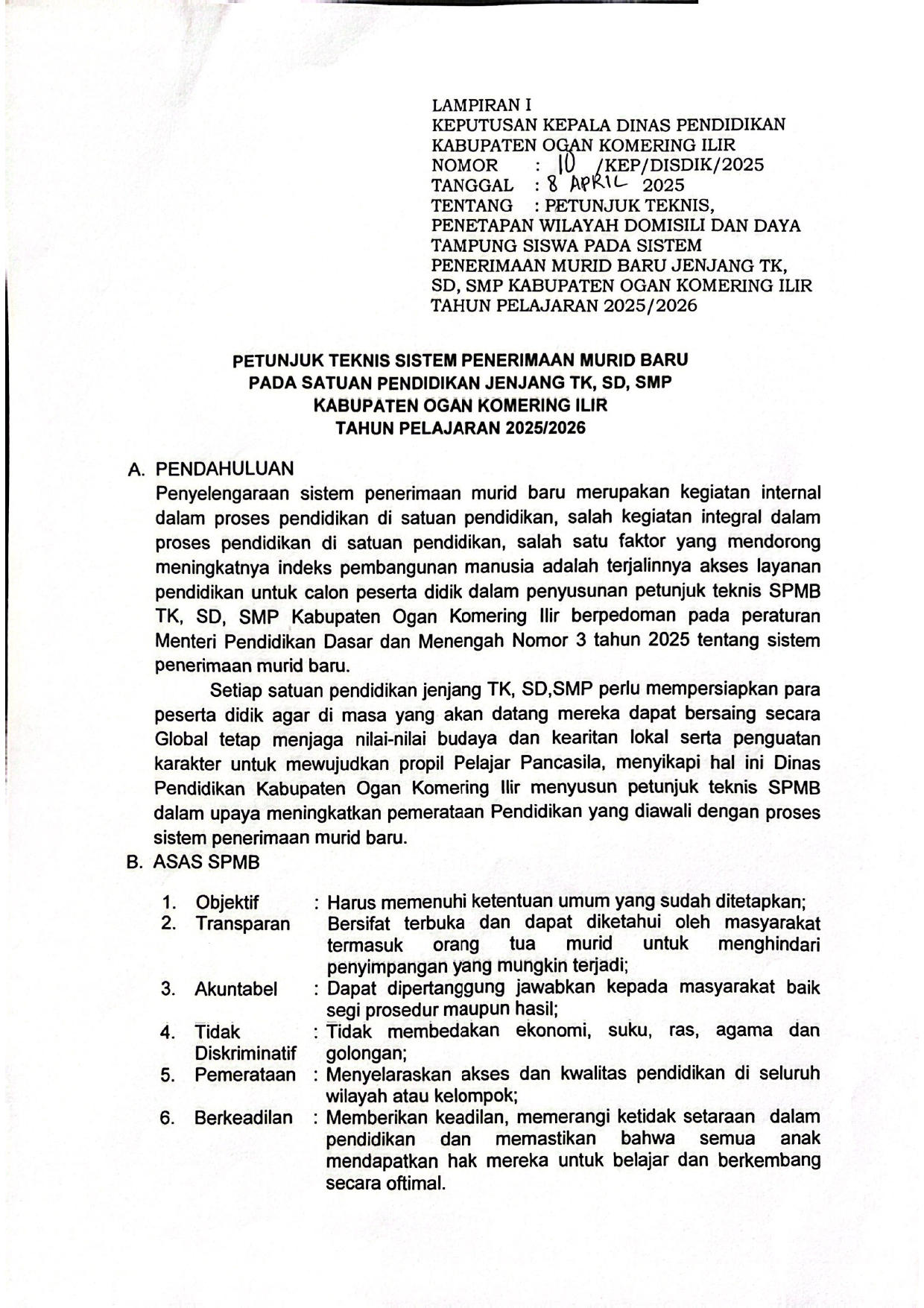 LAMPIRAN I
KEPUTUSAN KEPALA DINAS PENDIDIKAN KABUPATEN OGAN KOMERING ILIR
NOMOR : 10 /KEP/DISDIK/2025
TANGGAL : 8 APRIL 2025
TENTANG : PETUNJUK TEKNIS, PENETAPAN WILAYAH DOMISILI DAN DAYA TAMPUNG SISWA PADA SISTEM PENERIMAAN MURID BARU JENJANG TK, SD, SMP KABUPATEN OGAN KOMERING ILIR TAHUN PELAJARAN 2025/2026

PETUNJUK TEKNIS SISTEM PENERIMAAN MURID BARU
PADA SATUAN PENDIDIKAN JENJANG TK, SD, SMP
KABUPATEN OGAN KOMERING ILIR
TAHUN PELAJARAN 2025/2026

A. PENDAHULUAN
Penyelengaraan sistem penerimaan murid baru merupakan kegiatan internal dalam proses pendidikan di satuan pendidikan, salah kegiatan integral dalam proses pendidikan di satuan pendidikan, salah satu faktor yang mendorong meningkatnya indeks pembangunan manusia adalah terjalinnya akses layanan pendidikan untuk calon peserta didik dalam penyusunan petunjuk teknis SPMB TK, SD, SMP Kabupaten Ogan Komering Ilir berpedoman pada peraturan Menteri Pendidikan Dasar dan Menengah Nomor 3 tahun 2025 tentang sistem penerimaan murid baru.

Setiap satuan pendidikan jenjang TK, SD,SMP perlu mempersiapkan para peserta didik agar di masa yang akan datang mereka dapat bersaing secara Global tetap menjaga nilai-nilai budaya dan kearitan lokal serta penguatan karakter untuk mewujudkan propil Pelajar Pancasila, menyikapi hal ini Dinas Pendidikan Kabupaten Ogan Komering Ilir menyusun petunjuk teknis SPMB dalam upaya meningkatkan pemerataan Pendidikan yang diawali dengan proses sistem penerimaan murid baru.

B. ASAS SPMB
1. Objektif : Harus memenuhi ketentuan umum yang sudah ditetapkan;
2. Transparan Bersifat terbuka dan dapat diketahui oleh masyarakat termasuk orang tua murid untuk menghindari penyimpangan yang mungkin terjadi;
3. Akuntabel : Dapat dipertanggung jawabkan kepada masyarakat baik segi prosedur maupun hasil;
4. Tidak Diskriminatif : Tidak membedakan ekonomi, suku, ras, agama dan golongan;
5. Pemerataan : Menyelaraskan akses dan kwalitas pendidikan di seluruh wilayah atau kelompok;
6. Berkeadilan : Memberikan keadilan, memerangi ketidak setaraan dalam pendidikan dan memastikan bahwa semua anak mendapatkan hak mereka untuk belajar dan berkembang secara oftimal.